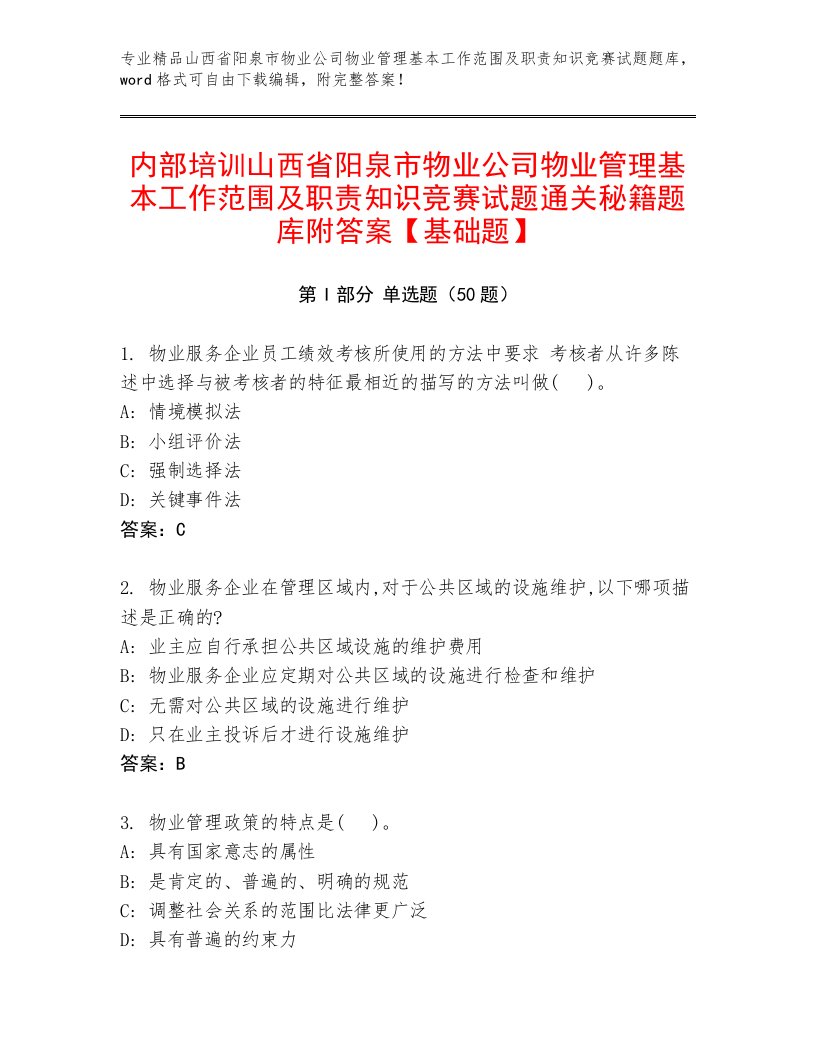 专业精品山西省阳泉市物业公司物业管理基本工作范围及职责知识竞赛试题题库，word格式可自由下载编辑，附完整答案！

内部培训山西省阳泉市物业公司物业管理基本工作范围及职责知识竞赛试题通关秘籍题库附答案【基础题】

第I部分 单选题（50题）

1. 物业服务企业员工绩效考核所使用的方法中要求 考核者从许多陈述中选择与被考核者的特征最相近的描写的方法叫做(　)。
A: 情境模拟法
B: 小组评价法
C: 强制选择法
D: 关键事件法
答案：C

2. 物业服务企业在管理区域内,对于公共区域的设施维护,以下哪项描述是正确的?
A: 业主应自行承担公共区域设施的维护费用
B: 物业服务企业应定期对公共区域的设施进行检查和维护
C: 无需对公共区域的设施进行维护
D: 只在业主投诉后才进行设施维护
答案：B

3. 物业管理政策的特点是(　)。
A: 具有国家意志的属性
B: 是肯定的、普遍的、明确的规范
C: 调整社会关系的范围比法律更广泛
D: 具有普遍的约束力